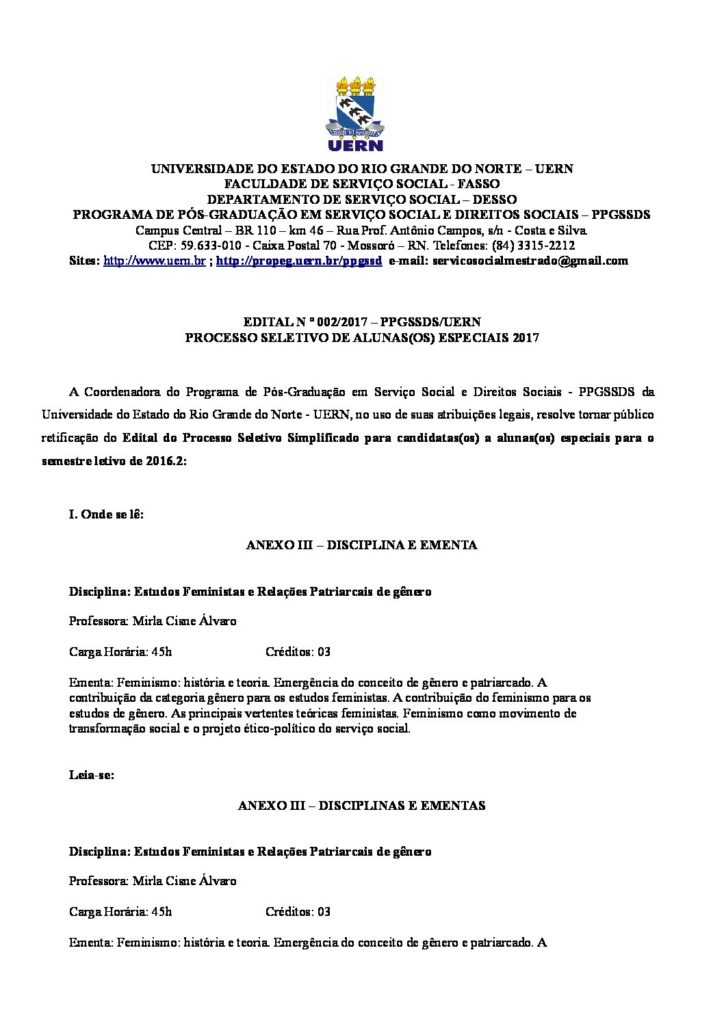 UERN

UNIVERSIDADE DO ESTADO DO RIO GRANDE DO NORTE – UERN
FACULDADE DE SERVIÇO SOCIAL - FASSO
DEPARTAMENTO DE SERVIÇO SOCIAL – DESSO
PROGRAMA DE PÓS-GRADUAÇÃO EM SERVIÇO SOCIAL E DIREITOS SOCIAIS – PPGSSDS
Campus Central – BR 110 – km 46 – Rua Prof. Antônio Campos, s/n - Costa e Silva.
CEP: 59.633-010 - Caixa Postal 70 - Mossoró – RN. Telefones: (84) 3315-2212
Sites: http://www.uern.br ; http://propeg.uern.br/ppgssd e-mail: servicosocialmestrado@gmail.com

EDITAL N º 002/2017 – PPGSSDS/UERN
PROCESSO SELETIVO DE ALUNAS(OS) ESPECIAIS 2017

A Coordenadora do Programa de Pós-Graduação em Serviço Social e Direitos Sociais - PPGSSDS da Universidade do Estado do Rio Grande do Norte - UERN, no uso de suas atribuições legais, resolve tornar público retificação do Edital do Processo Seletivo Simplificado para candidatas(os) a alunas(os) especiais para o semestre letivo de 2016.2:

I. Onde se lê:

ANEXO III – DISCIPLINA E EMENTA

Disciplina: Estudos Feministas e Relações Patriarcais de gênero

Professora: Mirla Cisne Álvaro

Carga Horária: 45h Créditos: 03

Ementa: Feminismo: história e teoria. Emergência do conceito de gênero e patriarcado. A contribuição da categoria gênero para os estudos feministas. A contribuição do feminismo para os estudos de gênero. As principais vertentes teóricas feministas. Feminismo como movimento de transformação social e o projeto ético-político do serviço social.

Leia-se:

ANEXO III – DISCIPLINAS E EMENTAS

Disciplina: Estudos Feministas e Relações Patriarcais de gênero

Professora: Mirla Cisne Álvaro

Carga Horária: 45h Créditos: 03

Ementa: Feminismo: história e teoria. Emergência do conceito de gênero e patriarcado. A